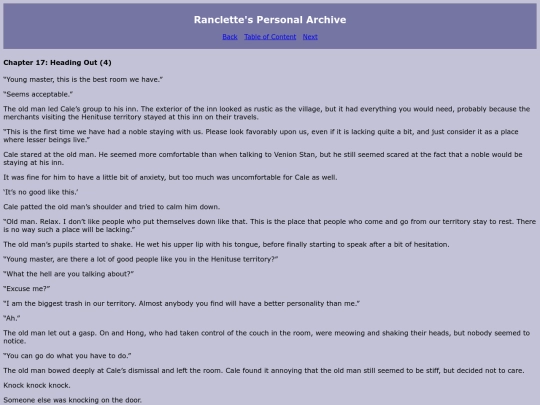 Ranclette's Personal Archive

Back Table of Content Next

Chapter 17: Heading Out (4)

"Young master, this is the best room we have."

"Seems acceptable."

The old man led Cale's group to his inn. The exterior of the inn looked as rustic as the village, but it had everything you would need, probably because the merchants visiting the Henituse territory stayed at this inn on their travels.

"This is the first time we have had a noble staying with us. Please look favorably upon us, even if it is lacking quite a bit, and just consider it as a place where lesser beings live."

Cale stared at the old man. He seemed more comfortable than when talking to Venion Stan, but he still seemed scared at the fact that a noble would be staying at his inn.

It was fine for him to have a little bit of anxiety, but too much was uncomfortable for Cale as well.

'It's no good like this.'

Cale patted the old man's shoulder and tried to calm him down.

"Old man. Relax. I don't like people who put themselves down like that. This is the place that people who come and go from our territory stay to rest. There is no way such a place will be lacking."

The old man's pupils started to shake. He wet his upper lip with his tongue, before finally starting to speak after a bit of hesitation.

"Young master, are there a lot of good people like you in the Henituse territory?"

"What the hell are you talking about?"

"Excuse me?"

"I am the biggest trash in our territory. Almost anybody you find will have a better personality than me."

"Ah."

The old man let out a gasp. On and Hong, who had taken control of the couch in the room, were meowing and shaking their heads, but nobody seemed to notice.

"You can go do what you have to do."

The old man bowed deeply at Cale's dismissal and left the room. Cale found it annoying that the old man still seemed to be stiff, but decided not to care.

Knock knock knock.

Someone else was knocking on the door.